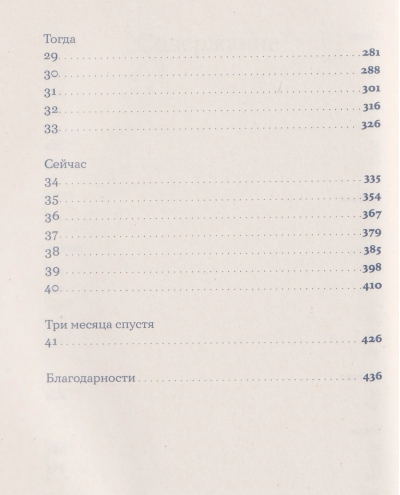 Тогда
29 ........ 281
30 ........ 288
31 ........ 301
32 ........ 316
33 ........ 326

Сейчас
34 ........ 335
35 ........ 354
36 ........ 367
37 ........ 379
38 ........ 385
39 ........ 398
40 ........ 410

Три месяца спустя
41 ........ 426

Благодарности ........ 436